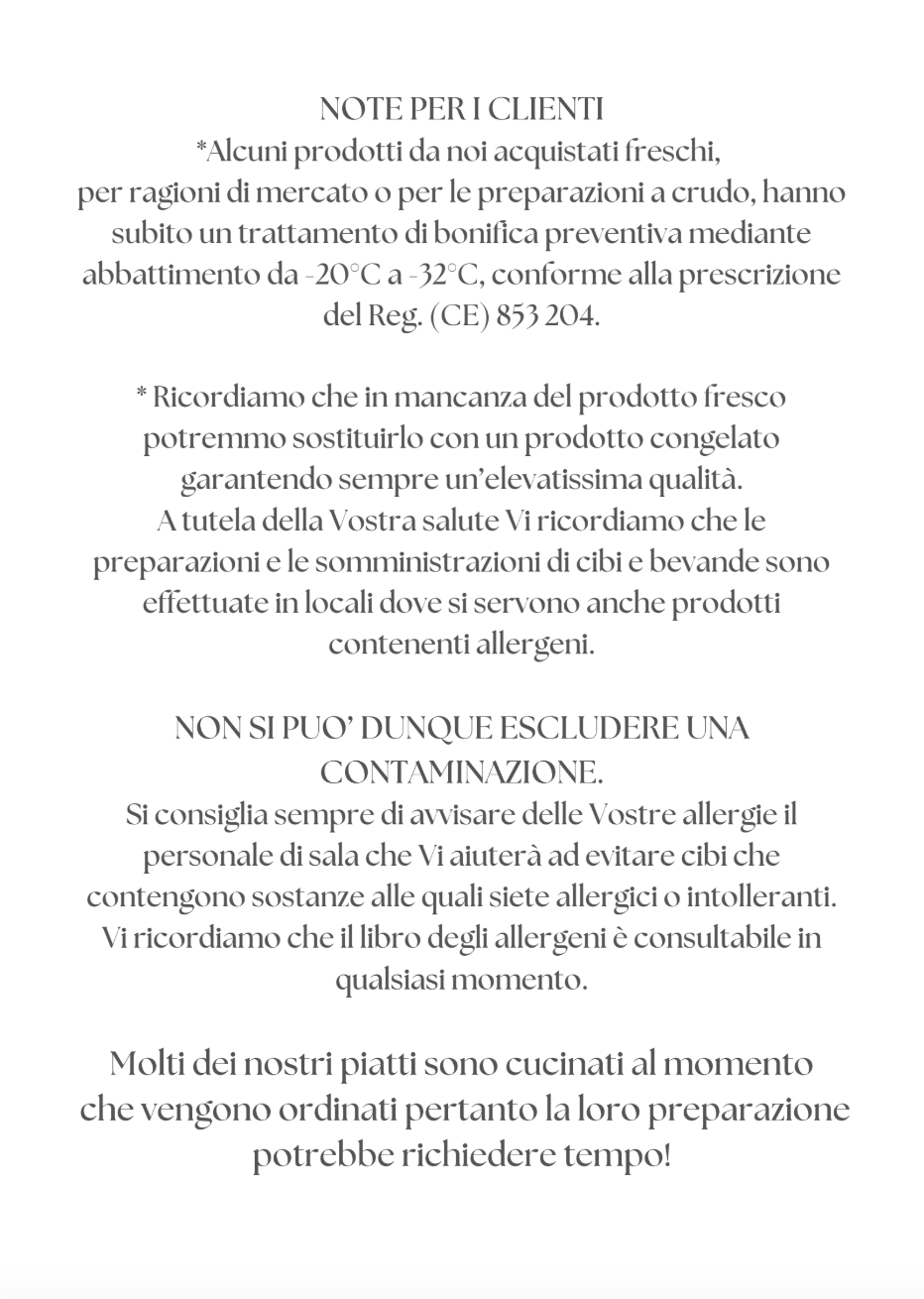 NOTE PER I CLIENTI
*Alcuni prodotti da noi acquistati freschi, per ragioni di mercato o per le preparazioni a crudo, hanno subito un trattamento di bonifica preventiva mediante abbattimento da -20°C a -32°C, conforme alla prescrizione del Reg. (CE) 853 204.

* Ricordiamo che in mancanza del prodotto fresco potremmo sostituirlo con un prodotto congelato garantendo sempre un'elevatissima qualità.
A tutela della Vostra salute Vi ricordiamo che le preparazioni e le somministrazioni di cibi e bevande sono effettuate in locali dove si servono anche prodotti contenenti allergeni.

NON SI PUO' DUNQUE ESCLUDERE UNA CONTAMINAZIONE.
Si consiglia sempre di avvisare delle Vostre allergie il personale di sala che Vi aiuterà ad evitare cibi che contengono sostanze alle quali siete allergici o intolleranti.
Vi ricordiamo che il libro degli allergeni è consultabile in qualsiasi momento.

Molti dei nostri piatti sono cucinati al momento che vengono ordinati pertanto la loro preparazione potrebbe richiedere tempo!